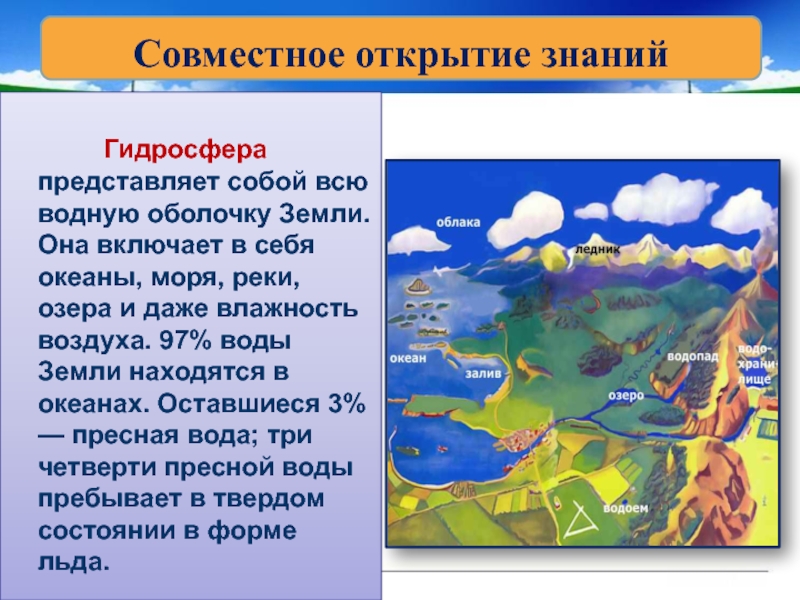 Совместное открытие знаний

Гидросфера представляет собой всю водную оболочку Земли. Она включает в себя океаны, моря, реки, озера и даже влажность воздуха. 97% воды Земли находятся в океанах. Оставшиеся 3% — пресная вода; три четверти пресной воды пребывает в твердом состоянии в форме льда.

облака
ледник
океан
залив
водопад
водохранилище
озеро
водоем